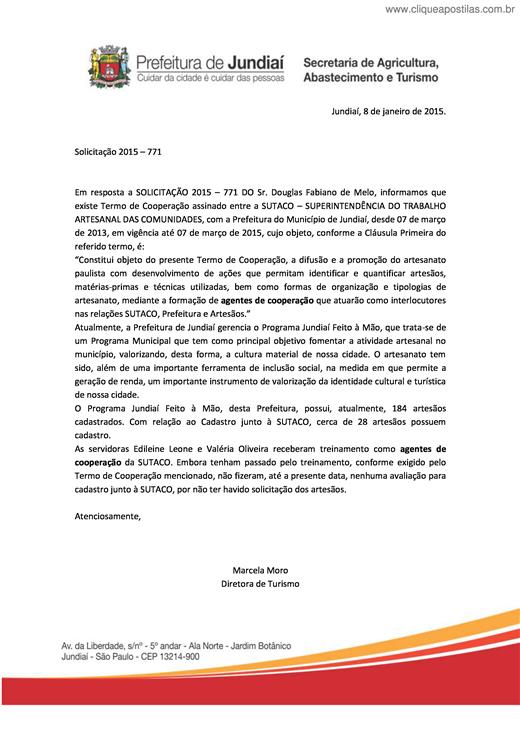 www.cliqueapostilas.com.br

Prefeitura de Jundiaí
Cuidar da cidade é cuidar das pessoas

Secretaria de Agricultura, Abastecimento e Turismo

Jundiaí, 8 de janeiro de 2015.

Solicitação 2015 – 771

Em resposta a SOLICITAÇÃO 2015 – 771 DO Sr. Douglas Fabiano de Melo, informamos que existe Termo de Cooperação assinado entre a SUTACO – SUPERINTENDÊNCIA DO TRABALHO ARTESANAL DAS COMUNIDADES, com a Prefeitura do Município de Jundiaí, desde 07 de março de 2013, em vigência até 07 de março de 2015, cujo objeto, conforme a Cláusula Primeira do referido termo, é:
"Constitui objeto do presente Termo de Cooperação, a difusão e a promoção do artesanato paulista com desenvolvimento de ações que permitam identificar e quantificar artesãos, matérias-primas e técnicas utilizadas, bem como formas de organização e tipologias de artesanato, mediante a formação de agentes de cooperação que atuarão como interlocutores nas relações SUTACO, Prefeitura e Artesãos."
Atualmente, a Prefeitura de Jundiaí gerencia o Programa Jundiaí Feito à Mão, que trata-se de um Programa Municipal que tem como principal objetivo fomentar a atividade artesanal no município, valorizando, desta forma, a cultura material de nossa cidade. O artesanato tem sido, além de uma importante ferramenta de inclusão social, na medida em que permite a geração de renda, um importante instrumento de valorização da identidade cultural e turística de nossa cidade.
O Programa Jundiaí Feito à Mão, desta Prefeitura, possui, atualmente, 184 artesãos cadastrados. Com relação ao Cadastro junto à SUTACO, cerca de 28 artesãos possuem cadastro.
As servidoras Edileine Leone e Valéria Oliveira receberam treinamento como agentes de cooperação da SUTACO. Embora tenham passado pelo treinamento, conforme exigido pelo Termo de Cooperação mencionado, não fizeram, até a presente data, nenhuma avaliação para cadastro junto à SUTACO, por não ter havido solicitação dos artesãos.

Atenciosamente,

Marcela Moro
Diretora de Turismo

Av. da Liberdade, s/nº - 5º andar - Ala Norte - Jardim Botânico
Jundiaí - São Paulo - CEP 13214-900